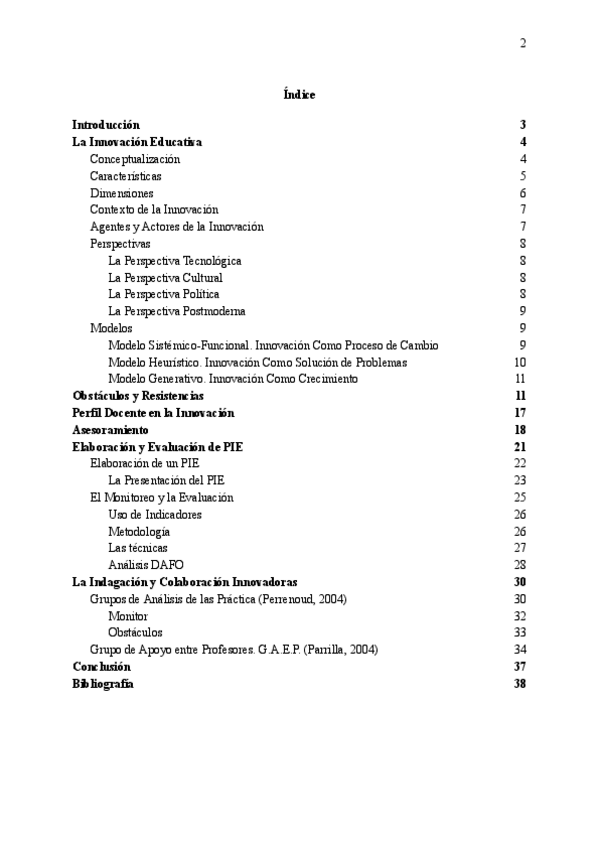 2

Índice

Introducción 3
La Innovación Educativa 4
Conceptualización 4
Características 5
Dimensiones 6
Contexto de la Innovación 7
Agentes y Actores de la Innovación 7
Perspectivas 8
La Perspectiva Tecnológica 8
La Perspectiva Cultural 8
La Perspectiva Política 8
La Perspectiva Postmoderna 9
Modelos 9
Modelo Sistémico-Funcional. Innovación Como Proceso de Cambio 9
Modelo Heurístico. Innovación Como Solución de Problemas 10
Modelo Generativo. Innovación Como Crecimiento 11
Obstáculos y Resistencias 11
Perfil Docente en la Innovación 17
Asesoramiento 18
Elaboración y Evaluación de PIE 21
Elaboración de un PIE 22
La Presentación del PIE 23
El Monitoreo y la Evaluación 25
Uso de Indicadores 26
Metodología 26
Las técnicas 27
Análisis DAFO 28
La Indagación y Colaboración Innovadoras 30
Grupos de Análisis de las Práctica (Perrenoud, 2004) 30
Monitor 32
Obstáculos 33
Grupo de Apoyo entre Profesores. G.A.E.P. (Parrilla, 2004) 34
Conclusión 37
Bibliografía 38